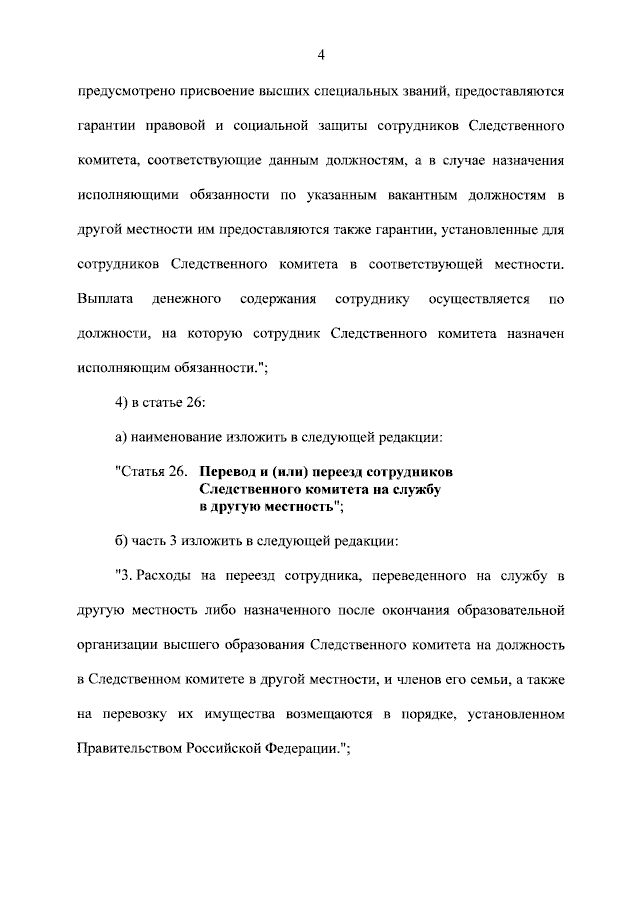 4

предусмотрено присвоение высших специальных званий, предоставляются гарантии правовой и социальной защиты сотрудников Следственного комитета, соответствующие данным должностям, а в случае назначения исполняющими обязанности по указанным вакантным должностям в другой местности им предоставляются также гарантии, установленные для сотрудников Следственного комитета в соответствующей местности. Выплата денежного содержания сотруднику осуществляется по должности, на которую сотрудник Следственного комитета назначен исполняющим обязанности.";

4) в статье 26:

а) наименование изложить в следующей редакции:

"Статья 26. Перевод и (или) переезд сотрудников Следственного комитета на службу в другую местность";

б) часть 3 изложить в следующей редакции:

"3. Расходы на переезд сотрудника, переведенного на службу в другую местность либо назначенного после окончания образовательной организации высшего образования Следственного комитета на должность в Следственном комитете в другой местности, и членов его семьи, а также на перевозку их имущества возмещаются в порядке, установленном Правительством Российской Федерации.";